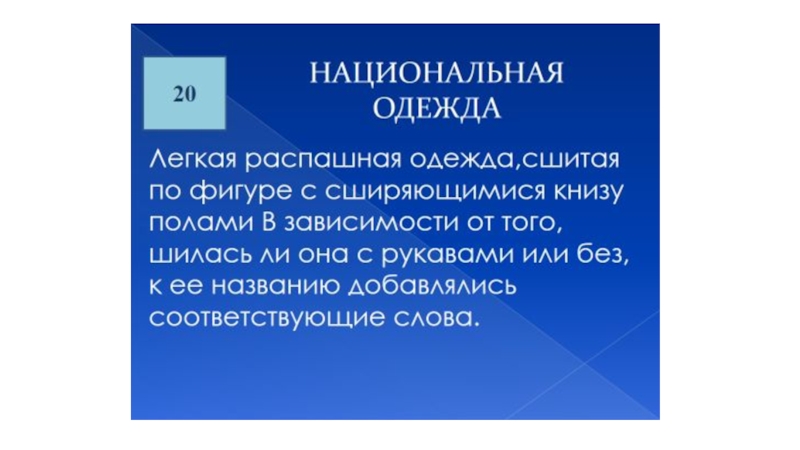 20

НАЦИОНАЛЬНАЯ ОДЕЖДА

Легкая распашная одежда,сшитая по фигуре с сширяющимися книзу полами В зависимости от того, шилась ли она с рукавами или без, к ее названию добавлялись соответствующие слова.